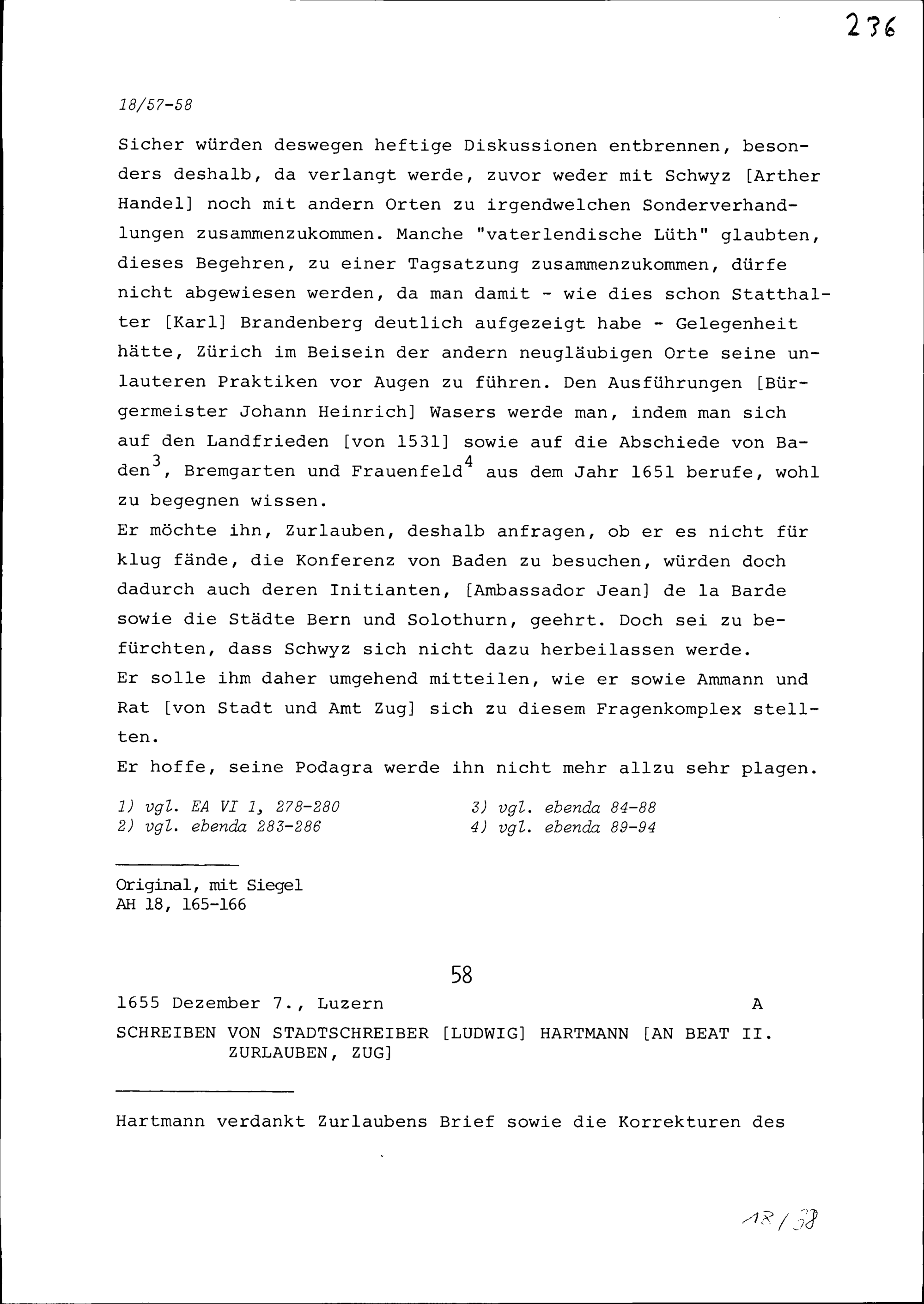 236

18/57-58

Sicher würden deswegen heftige Diskussionen entbrennen, besonders deshalb, da verlangt werde, zuvor weder mit Schwyz [Arther Handel] noch mit andern Orten zu irgendwelchen Sonderverhandlungen zusammenzukommen. Manche "vaterlendische Lüth" glaubten, dieses Begehren, zu einer Tagsatzung zusammenzukommen, dürfe nicht abgewiesen werden, da man damit - wie dies schon Statthalter [Karl] Brandenberg deutlich aufgezeigt habe - Gelegenheit hätte, Zürich im Beisein der andern neugläubigen Orte seine unlauteren Praktiken vor Augen zu führen. Den Ausführungen [Bürgermeister Johann Heinrich] Wasers werde man, indem man sich auf den Landfrieden [von 1531] sowie auf die Abschiede von Baden$^3$, Bremgarten und Frauenfeld$^4$ aus dem Jahr 1651 berufe, wohl zu begegnen wissen.
Er möchte ihn, Zurlauben, deshalb anfragen, ob er es nicht für klug fände, die Konferenz von Baden zu besuchen, würden doch dadurch auch deren Initianten, [Ambassador Jean] de la Barde sowie die Städte Bern und Solothurn, geehrt. Doch sei zu befürchten, dass Schwyz sich nicht dazu herbeilassen werde.
Er solle ihm daher umgehend mitteilen, wie er sowie Ammann und Rat [von Stadt und Amt Zug] sich zu diesem Fragenkomplex stellten.
Er hoffe, seine Podagra werde ihn nicht mehr allzu sehr plagen.

1) vgl. EA VI 1, 278-280
2) vgl. ebenda 283-286
3) vgl. ebenda 84-88
4) vgl. ebenda 89-94

Original, mit Siegel
AH 18, 165-166

58

1655 Dezember 7., Luzern A

SCHREIBEN VON STADTSCHREIBER [LUDWIG] HARTMANN [AN BEAT II. ZURLAUBEN, ZUG]

Hartmann verdankt Zurlaubens Brief sowie die Korrekturen des

18/58